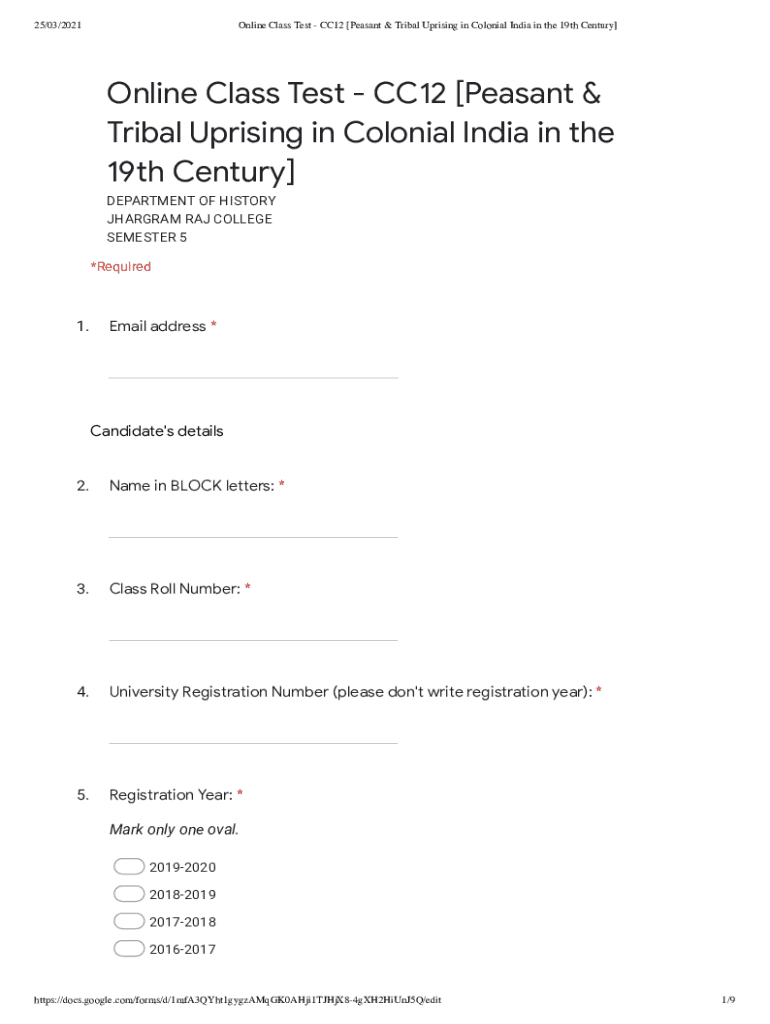 25/03/2021 Online Class Test - CC12 [Peasant & Tribal Uprising in Colonial India in the 19th Century]

Online Class Test - CC12 [Peasant & Tribal Uprising in Colonial India in the 19th Century]

DEPARTMENT OF HISTORY
JHARGRAM RAJ COLLEGE
SEMESTER 5

*Required

1. Email address *

Candidate's details

2. Name in BLOCK letters: *

3. Class Roll Number: *

4. University Registration Number (please don't write registration year): *

5. Registration Year: *

Mark only one oval.

2019-2020
2018-2019
2017-2018
2016-2017

https://docs.google.com/forms/d/1mfA3QYht1gygzAMqGK0AHji1TJHjX8-4gXH2HiUnJ5Q/edit 1/9